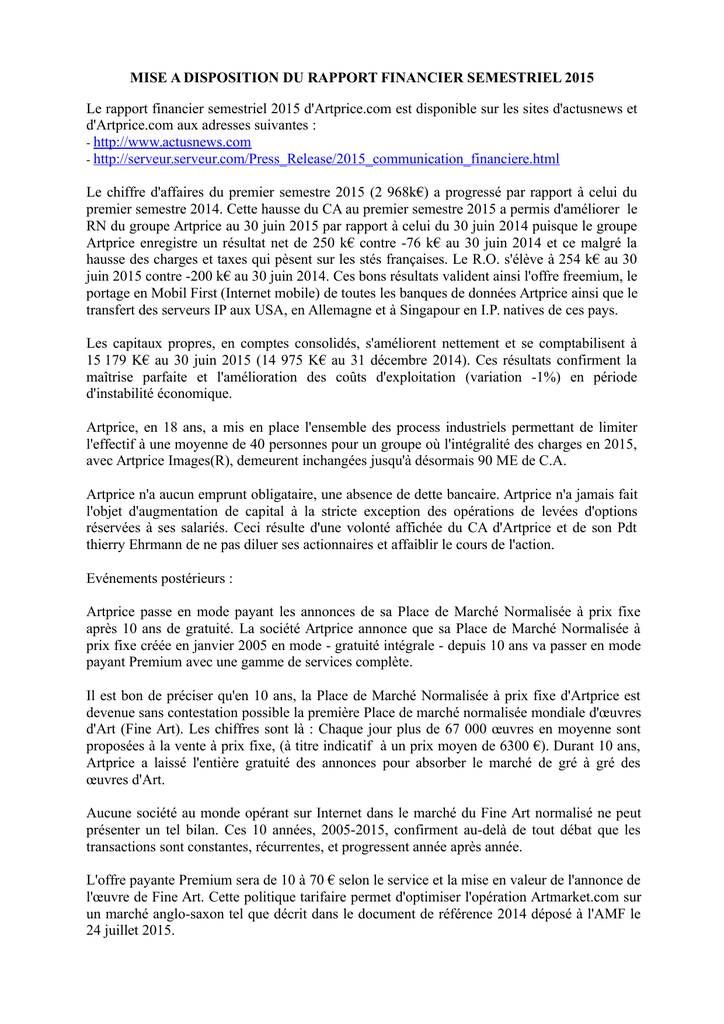 MISE A DISPOSITION DU RAPPORT FINANCIER SEMESTRIEL 2015

Le rapport financier semestriel 2015 d'Artprice.com est disponible sur les sites d'actusnews et d'Artprice.com aux adresses suivantes :
- http://www.actusnews.com
- http://serveur.serveur.com/Press_Release/2015_communication_financiere.html

Le chiffre d'affaires du premier semestre 2015 (2 968k€) a progressé par rapport à celui du premier semestre 2014. Cette hausse du CA au premier semestre 2015 a permis d'améliorer le RN du groupe Artprice au 30 juin 2015 par rapport à celui du 30 juin 2014 puisque le groupe Artprice enregistre un résultat net de 250 k€ contre -76 k€ au 30 juin 2014 et ce malgré la hausse des charges et taxes qui pèsent sur les stés françaises. Le R.O. s'élève à 254 k€ au 30 juin 2015 contre -200 k€ au 30 juin 2014. Ces bons résultats valident ainsi l'offre freemium, le portage en Mobil First (Internet mobile) de toutes les banques de données Artprice ainsi que le transfert des serveurs IP aux USA, en Allemagne et à Singapour en I.P. natives de ces pays.

Les capitaux propres, en comptes consolidés, s'améliorent nettement et se comptabilisent à 15 179 K€ au 30 juin 2015 (14 975 K€ au 31 décembre 2014). Ces résultats confirment la maîtrise parfaite et l'amélioration des coûts d'exploitation (variation -1%) en période d'instabilité économique.

Artprice, en 18 ans, a mis en place l'ensemble des process industriels permettant de limiter l'effectif à une moyenne de 40 personnes pour un groupe où l'intégralité des charges en 2015, avec Artprice Images(R), demeurent inchangées jusqu'à désormais 90 ME de C.A.

Artprice n'a aucun emprunt obligataire, une absence de dette bancaire. Artprice n'a jamais fait l'objet d'augmentation de capital à la stricte exception des opérations de levées d'options réservées à ses salariés. Ceci résulte d'une volonté affichée du CA d'Artprice et de son Pdt thierry Ehrmann de ne pas diluer ses actionnaires et affaiblir le cours de l'action.

Evénements postérieurs :

Artprice passe en mode payant les annonces de sa Place de Marché Normalisée à prix fixe après 10 ans de gratuité. La société Artprice annonce que sa Place de Marché Normalisée à prix fixe créée en janvier 2005 en mode - gratuité intégrale - depuis 10 ans va passer en mode payant Premium avec une gamme de services complète.

Il est bon de préciser qu'en 10 ans, la Place de Marché Normalisée à prix fixe d'Artprice est devenue sans contestation possible la première Place de marché normalisée mondiale d'œuvres d'Art (Fine Art). Les chiffres sont là : Chaque jour plus de 67 000 œuvres en moyenne sont proposées à la vente à prix fixe, (à titre indicatif à un prix moyen de 6300 €). Durant 10 ans, Artprice a laissé l'entière gratuité des annonces pour absorber le marché de gré à gré des œuvres d'Art.

Aucune société au monde opérant sur Internet dans le marché du Fine Art normalisé ne peut présenter un tel bilan. Ces 10 années, 2005-2015, confirment au-delà de tout débat que les transactions sont constantes, récurrentes, et progressent année après année.

L'offre payante Premium sera de 10 à 70 € selon le service et la mise en valeur de l'annonce de l'œuvre de Fine Art. Cette politique tarifaire permet d'optimiser l'opération Artmarket.com sur un marché anglo-saxon tel que décrit dans le document de référence 2014 déposé à l'AMF le 24 juillet 2015.